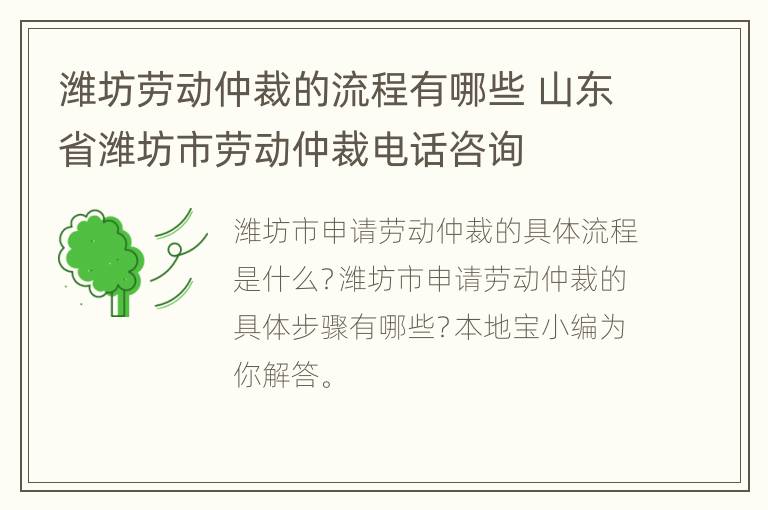 潍坊劳动仲裁的流程有哪些 山东省潍坊市劳动仲裁电话咨询

潍坊市申请劳动仲裁的具体流程是什么?潍坊市申请劳动仲裁的具体步骤有哪些?本地宝小编为你解答。